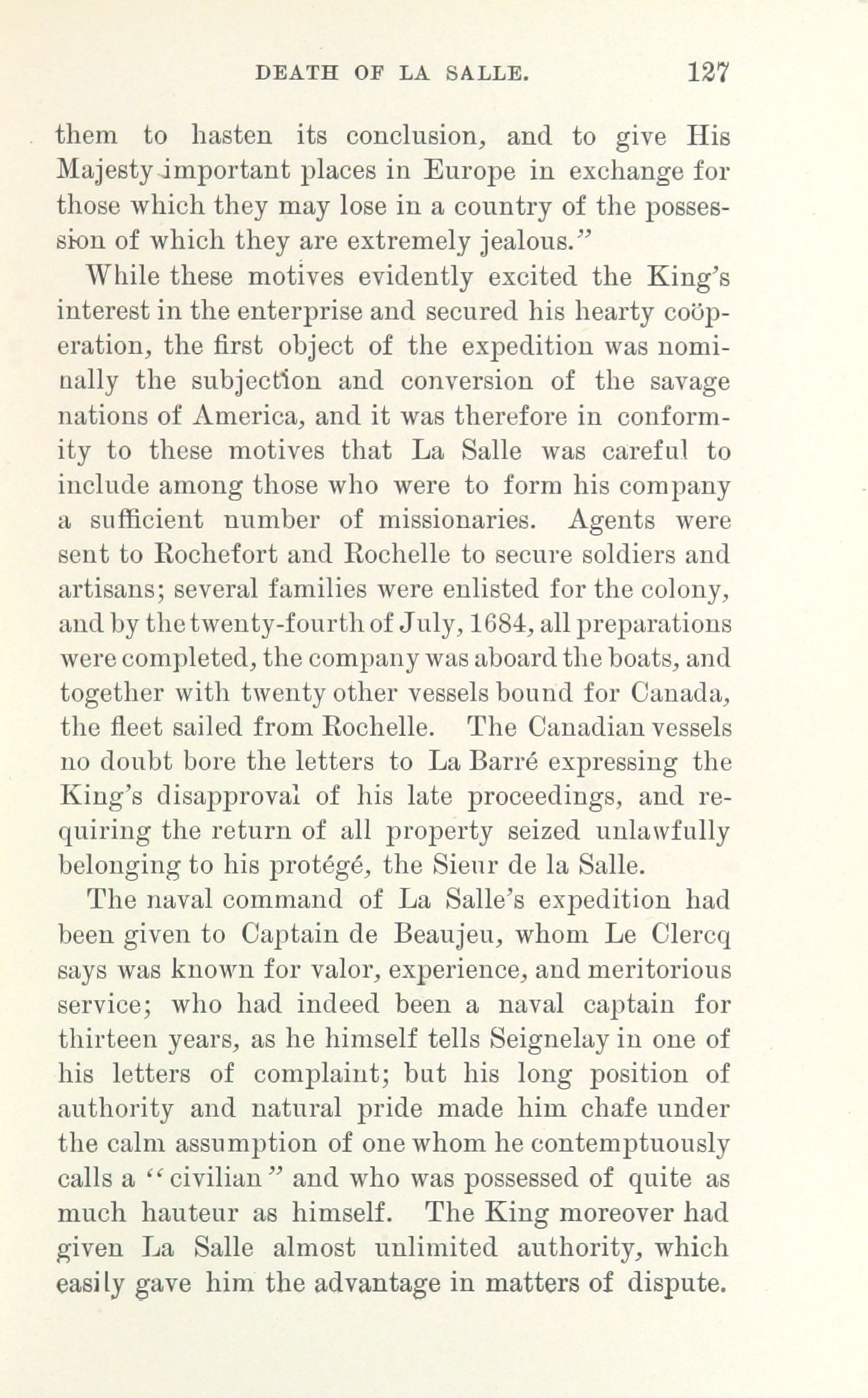 DEATH OF LA SALLE. 127

them to hasten its conclusion, and to give His Majesty important places in Europe in exchange for those which they may lose in a country of the possession of which they are extremely jealous."

While these motives evidently excited the King's interest in the enterprise and secured his hearty coöperation, the first object of the expedition was nominally the subjection and conversion of the savage nations of America, and it was therefore in conformity to these motives that La Salle was careful to include among those who were to form his company a sufficient number of missionaries. Agents were sent to Rochefort and Rochelle to secure soldiers and artisans; several families were enlisted for the colony, and by the twenty-fourth of July, 1684, all preparations were completed, the company was aboard the boats, and together with twenty other vessels bound for Canada, the fleet sailed from Rochelle. The Canadian vessels no doubt bore the letters to La Barré expressing the King's disapproval of his late proceedings, and requiring the return of all property seized unlawfully belonging to his protégé, the Sieur de la Salle.

The naval command of La Salle's expedition had been given to Captain de Beaujeu, whom Le Clercq says was known for valor, experience, and meritorious service; who had indeed been a naval captain for thirteen years, as he himself tells Seignelay in one of his letters of complaint; but his long position of authority and natural pride made him chafe under the calm assumption of one whom he contemptuously calls a "civilian" and who was possessed of quite as much hauteur as himself. The King moreover had given La Salle almost unlimited authority, which easily gave him the advantage in matters of dispute.